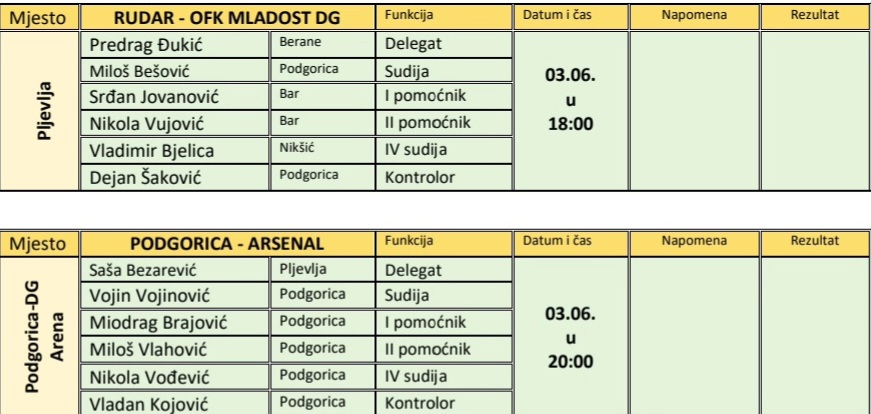 | Mjesto | RUDAR - OFK MLADOST DG |  | Funkcija | Datum i čas | Napomena | Rezultat |
|---|---|---|---|---|---|---|
| Pljevlja | Predrag Đukić | Berane | Delegat | 03.06. u 18:00 |  |  |
|  | Miloš Bešović | Podgorica | Sudija |  |  |  |
|  | Srđan Jovanović | Bar | I pomoćnik |  |  |  |
|  | Nikola Vujović | Bar | II pomoćnik |  |  |  |
|  | Vladimir Bjelica | Nikšić | IV sudija |  |  |  |
|  | Dejan Šaković | Podgorica | Kontrolor |  |  |  |

| Mjesto | PODGORICA - ARSENAL |  | Funkcija | Datum i čas | Napomena | Rezultat |
|---|---|---|---|---|---|---|
| Podgorica-DG Arena | Saša Bezarević | Pljevlja | Delegat | 03.06. u 20:00 |  |  |
|  | Vojin Vojinović | Podgorica | Sudija |  |  |  |
|  | Miodrag Brajović | Podgorica | I pomoćnik |  |  |  |
|  | Miloš Vlahović | Podgorica | II pomoćnik |  |  |  |
|  | Nikola Vođević | Podgorica | IV sudija |  |  |  |
|  | Vladan Kojović | Podgorica | Kontrolor |  |  |  |